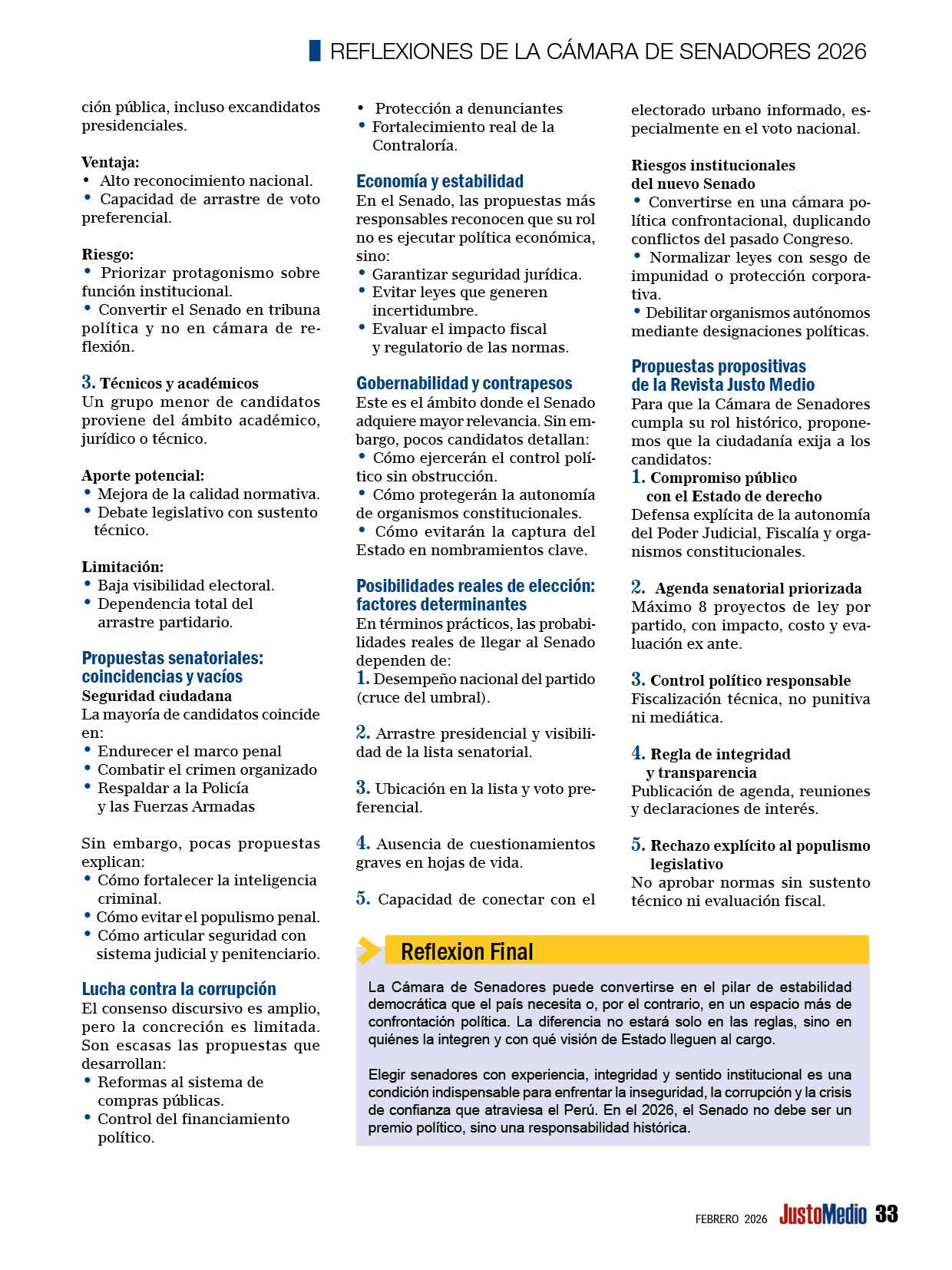 REFLEXIONES DE LA CÁMARA DE SENADORES 2026

ción pública, incluso excandidatos presidenciales.

Ventaja:
• Alto reconocimiento nacional.
• Capacidad de arrastre de voto preferencial.

Riesgo:
• Priorizar protagonismo sobre función institucional.
• Convertir el Senado en tribuna política y no en cámara de reflexión.

3. Técnicos y académicos
Un grupo menor de candidatos proviene del ámbito académico, jurídico o técnico.

Aporte potencial:
• Mejora de la calidad normativa.
• Debate legislativo con sustento técnico.

Limitación:
• Baja visibilidad electoral.
• Dependencia total del arrastre partidario.

Propuestas senatoriales: coincidencias y vacíos
Seguridad ciudadana
La mayoría de candidatos coincide en:
• Endurecer el marco penal
• Combatir el crimen organizado
• Respaldar a la Policía y las Fuerzas Armadas

Sin embargo, pocas propuestas explican:
• Cómo fortalecer la inteligencia criminal.
• Cómo evitar el populismo penal.
• Cómo articular seguridad con sistema judicial y penitenciario.

Lucha contra la corrupción
El consenso discursivo es amplio, pero la concreción es limitada. Son escasas las propuestas que desarrollan:
• Reformas al sistema de compras públicas.
• Control del financiamiento político.
• Protección a denunciantes
• Fortalecimiento real de la Contraloría.

Economía y estabilidad
En el Senado, las propuestas más responsables reconocen que su rol no es ejecutar política económica, sino:
• Garantizar seguridad jurídica.
• Evitar leyes que generen incertidumbre.
• Evaluar el impacto fiscal y regulatorio de las normas.

Gobernabilidad y contrapesos
Este es el ámbito donde el Senado adquiere mayor relevancia. Sin embargo, pocos candidatos detallan:
• Cómo ejercerán el control político sin obstrucción.
• Cómo protegerán la autonomía de organismos constitucionales.
• Cómo evitarán la captura del Estado en nombramientos clave.

Posibilidades reales de elección: factores determinantes
En términos prácticos, las probabilidades reales de llegar al Senado dependen de:
1. Desempeño nacional del partido (cruce del umbral).

2. Arrastre presidencial y visibilidad de la lista senatorial.

3. Ubicación en la lista y voto preferencial.

4. Ausencia de cuestionamientos graves en hojas de vida.

5. Capacidad de conectar con el electorado urbano informado, especialmente en el voto nacional.

Riesgos institucionales del nuevo Senado
• Convertirse en una cámara política confrontacional, duplicando conflictos del pasado Congreso.
• Normalizar leyes con sesgo de impunidad o protección corporativa.
• Debilitar organismos autónomos mediante designaciones políticas.

Propuestas propositivas de la Revista Justo Medio
Para que la Cámara de Senadores cumpla su rol histórico, proponemos que la ciudadanía exija a los candidatos:
1. Compromiso público con el Estado de derecho
Defensa explícita de la autonomía del Poder Judicial, Fiscalía y organismos constitucionales.

2. Agenda senatorial priorizada
Máximo 8 proyectos de ley por partido, con impacto, costo y evaluación ex ante.

3. Control político responsable
Fiscalización técnica, no punitiva ni mediática.

4. Regla de integridad y transparencia
Publicación de agenda, reuniones y declaraciones de interés.

5. Rechazo explícito al populismo legislativo
No aprobar normas sin sustento técnico ni evaluación fiscal.

Reflexion Final
La Cámara de Senadores puede convertirse en el pilar de estabilidad democrática que el país necesita o, por el contrario, en un espacio más de confrontación política. La diferencia no estará solo en las reglas, sino en quiénes la integren y con qué visión de Estado lleguen al cargo.

Elegir senadores con experiencia, integridad y sentido institucional es una condición indispensable para enfrentar la inseguridad, la corrupción y la crisis de confianza que atraviesa el Perú. En el 2026, el Senado no debe ser un premio político, sino una responsabilidad histórica.

FEBRERO 2026 JustoMedio 33